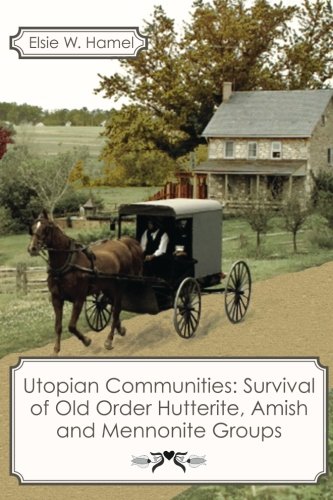 Elsie W. Hamel

Utopian Communities: Survival of Old Order Hutterite, Amish and Mennonite Groups